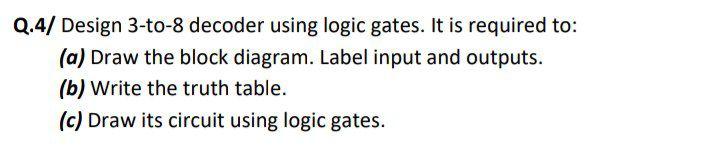 Q.4/ Design 3-to-8 decoder using logic gates. It is required to:

(a) Draw the block diagram. Label input and outputs.

(b) Write the truth table.

(c) Draw its circuit using logic gates.